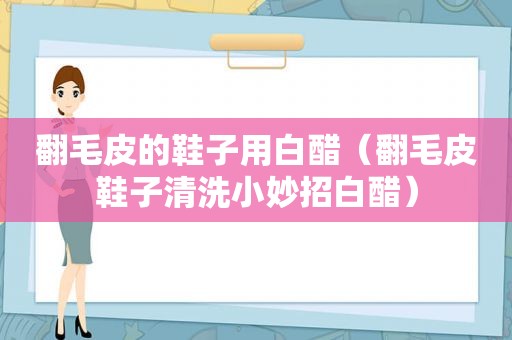 翻毛皮的鞋子用白醋（翻毛皮鞋子清洗小妙招白醋）